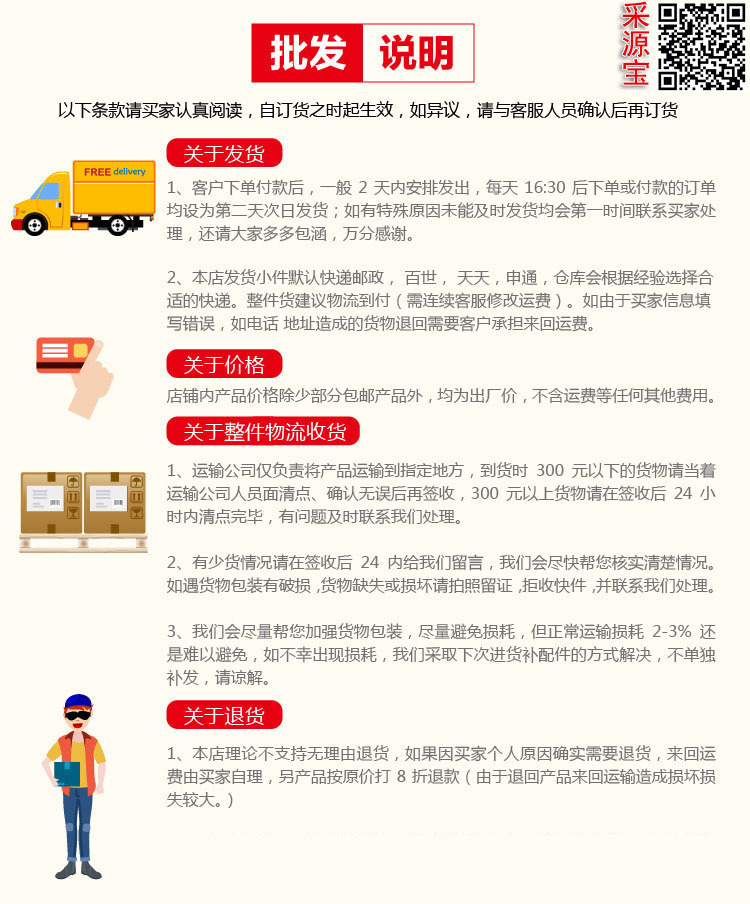 批发 说明

采源宝

以下条款请买家认真阅读，自订货之时起生效，如异议，请与客服人员确认后再订货

关于发货

FREE delivery

1、客户下单付款后，一般2天内安排发出，每天16:30后下单或付款的订单均设为第二天次日发货；如有特殊原因未能及时发货均会第一时间联系买家处理，还请大家多多包涵，万分感谢。

2、本店发货小件默认快递邮政，百世，天天，申通，仓库会根据经验选择合适的快递。整件货建议物流到付（需连续客服修改运费）。如由于买家信息填写错误，如电话 地址造成的货物退回需要客户承担来回运费。

关于价格

店铺内产品价格除少部分包邮产品外，均为出厂价，不含运费等任何其他费用。

关于整件物流收货

1、运输公司仅负责将产品运输到指定地方，到货时300元以下的货物请当着运输公司人员面清点、确认无误后再签收，300元以上货物请在签收后24小时内清点完毕，有问题及时联系我们处理。

2、有少货情况请在签收后24内给我们留言，我们会尽快帮您核实清楚情况。如遇货物包装有破损，货物缺失或损坏请拍照留证，拒收快件，并联系我们处理。

3、我们会尽量帮您加强货物包装，尽量避免损耗，但正常运输损耗2-3%还是难以避免，如不幸出现损耗，我们采取下次进货补配件的方式解决，不单独补发，请谅解。

关于退货

1、本店理论不支持无理由退货，如果因买家个人原因确实需要退货，来回运费由买家自理，另产品按原价打8折退款（由于退回产品来回运输造成损坏损失较大。）